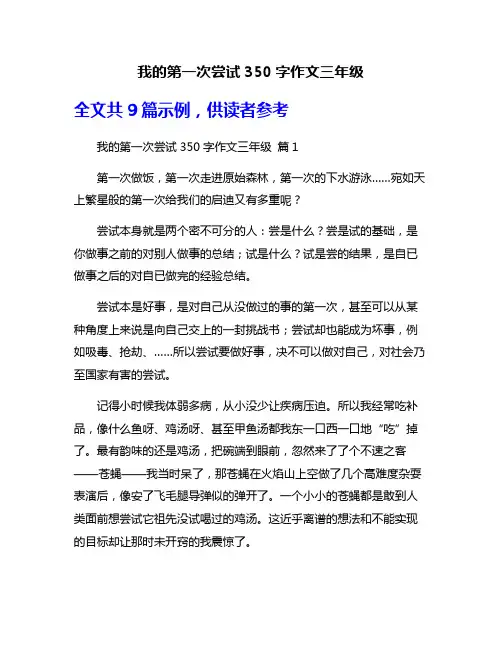 我的第一次尝试 350 字作文三年级

全文共 9 篇示例，供读者参考

我的第一次尝试 350 字作文三年级 篇 1

第一次做饭，第一次走进原始森林，第一次的下水游泳……宛如天上繁星般的第一次给我们的启迪又有多重呢？

尝试本身就是两个密不可分的人：尝是什么？尝是试的基础，是你做事之前的对别人做事的总结；试是什么？试是尝的结果，是自已做事之后的对自已做完的经验总结。

尝试本是好事，是对自己从没做过的事的第一次，甚至可以从某种角度上来说是向自己交上的一封挑战书；尝试却也能成为坏事，例如吸毒、抢劫、……所以尝试要做好事，决不可以做对自己，对社会乃至国家有害的尝试。

记得小时候我体弱多病，从小没少让疾病压迫。所以我经常吃补品，像什么鱼呀、鸡汤呀、甚至甲鱼汤都我东一口西一口地“吃”掉了。最有韵味的还是鸡汤，把碗端到眼前，忽然来了了个不速之客——苍蝇——我当时呆了，那苍蝇在火焰山上空做了几个高难度杂耍表演后，像安了飞毛腿导弹似的弹开了。一个小小的苍蝇都是敢到人类面前想尝试它祖先没试喝过的鸡汤。这近乎离谱的想法和不能实现的目标却让那时未开窍的我震惊了。